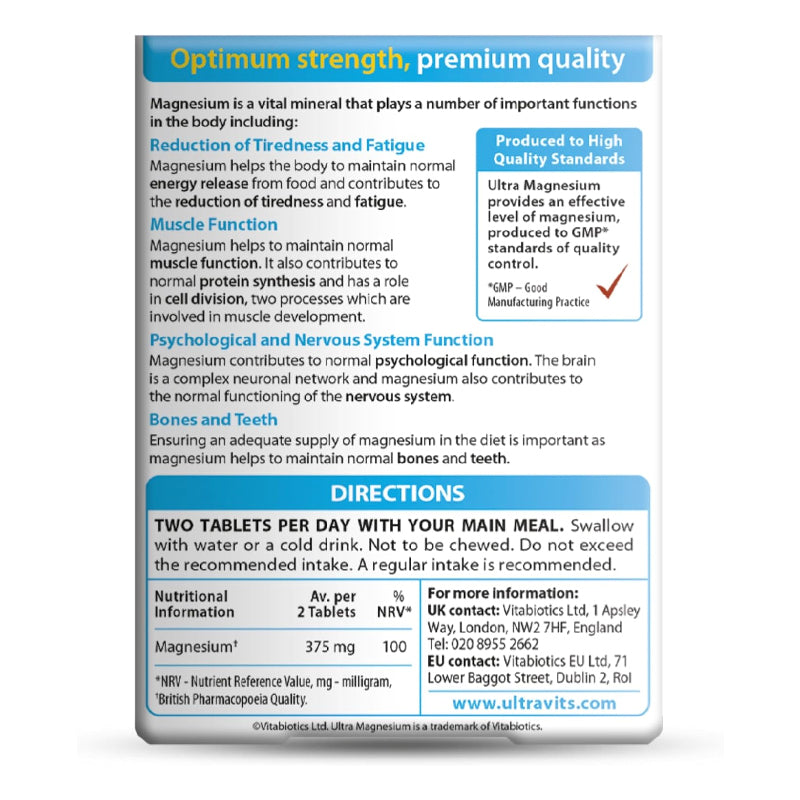 Optimum strength, premium quality

Magnesium is a vital mineral that plays a number of important functions in the body including:

Reduction of Tiredness and Fatigue
Magnesium helps the body to maintain normal energy release from food and contributes to the reduction of tiredness and fatigue.

Muscle Function
Magnesium helps to maintain normal muscle function. It also contributes to normal protein synthesis and has a role in cell division, two processes which are involved in muscle development.

Produced to High Quality Standards
Ultra Magnesium provides an effective level of magnesium, produced to GMP* standards of quality control.
*GMP – Good Manufacturing Practice

Psychological and Nervous System Function
Magnesium contributes to normal psychological function. The brain is a complex neuronal network and magnesium also contributes to the normal functioning of the nervous system.

Bones and Teeth
Ensuring an adequate supply of magnesium in the diet is important as magnesium helps to maintain normal bones and teeth.

DIRECTIONS
TWO TABLETS PER DAY WITH YOUR MAIN MEAL. Swallow with water or a cold drink. Not to be chewed. Do not exceed the recommended intake. A regular intake is recommended.

| Nutritional Information | Av. per 2 Tablets | % NRV* |
|---|---|---|
| Magnesium† | 375 mg | 100 |

*NRV - Nutrient Reference Value, mg - milligram, †British Pharmacopoeia Quality.

For more information:
UK contact: Vitabiotics Ltd, 1 Apsley Way, London, NW2 7HF, England
Tel: 020 8955 2662
EU contact: Vitabiotics EU Ltd, 71 Lower Baggot Street, Dublin 2, RoI
www.ultravits.com

©Vitabiotics Ltd. Ultra Magnesium is a trademark of Vitabiotics.